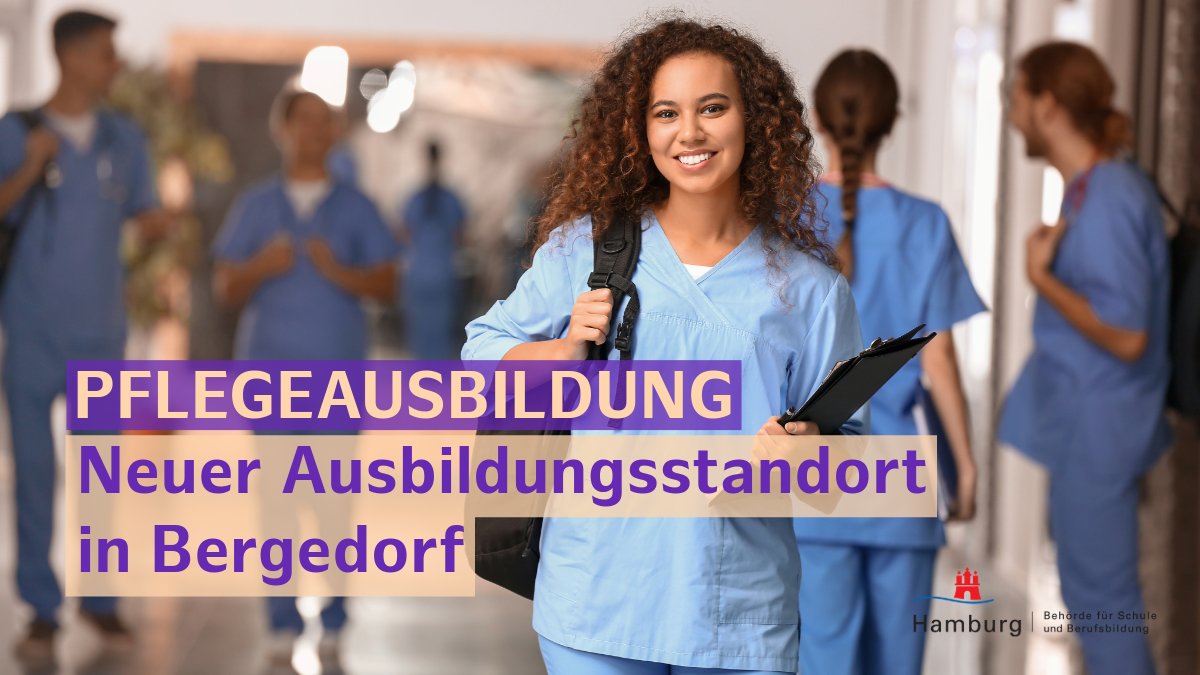 PFLEGEAUSBILDUNG
Neuer Ausbildungsstandort in Bergedorf

Hamburg | Behörde für Schule und Berufsbildung